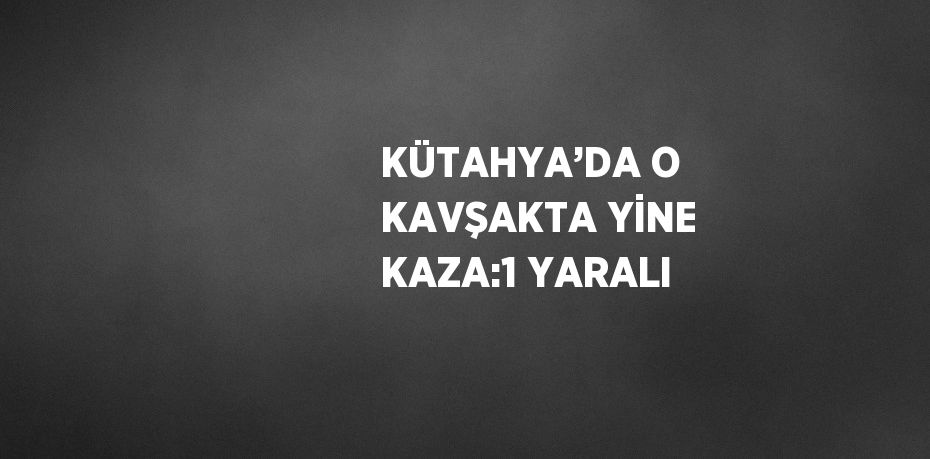 KÜTAHYA’DA O KAVŞAKTA YİNE KAZA:1 YARALI